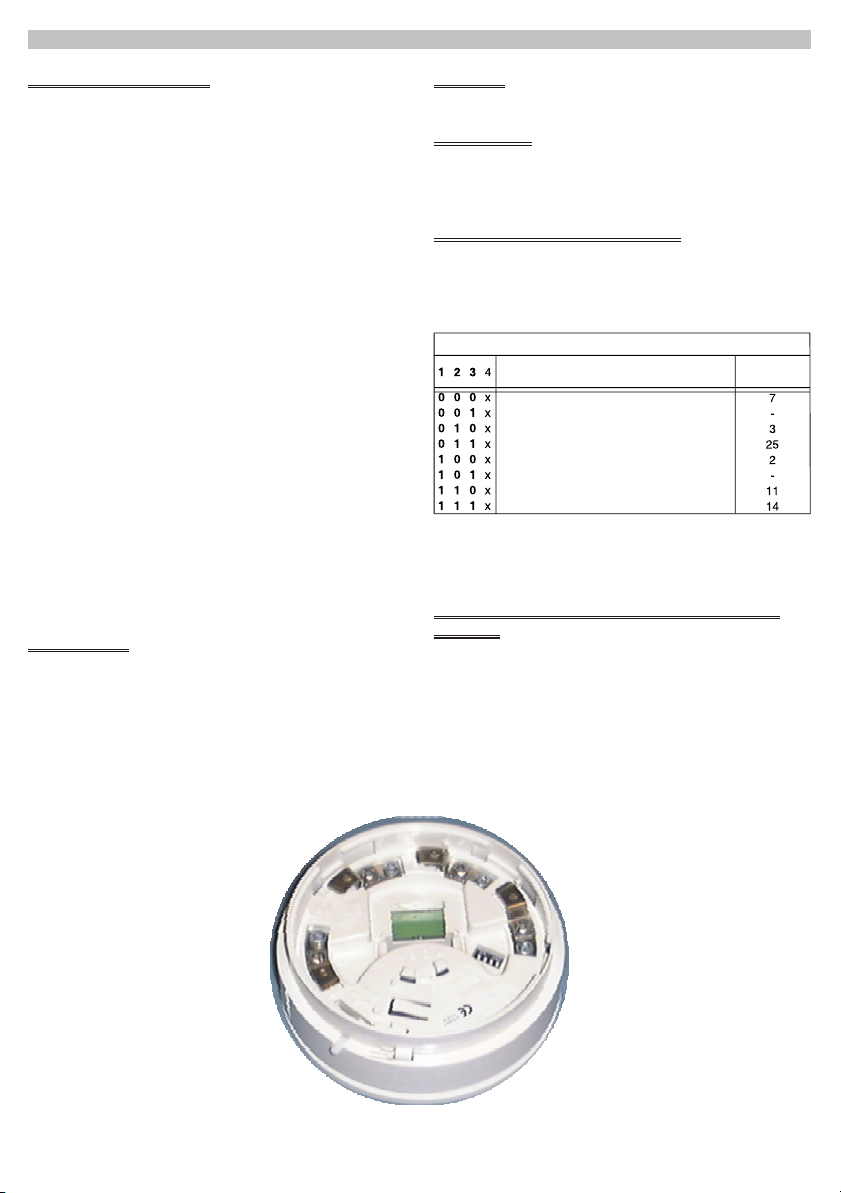 | 1 2 3 4 | | |
|---|---|---|
| 0 0 0 x | | 7 |
| 0 0 1 x | | - |
| 0 1 0 x | | 3 |
| 0 1 1 x | | 25 |
| 1 0 0 x | | 2 |
| 1 0 1 x | | - |
| 1 1 0 x | | 11 |
| 1 1 1 x | | 14 |